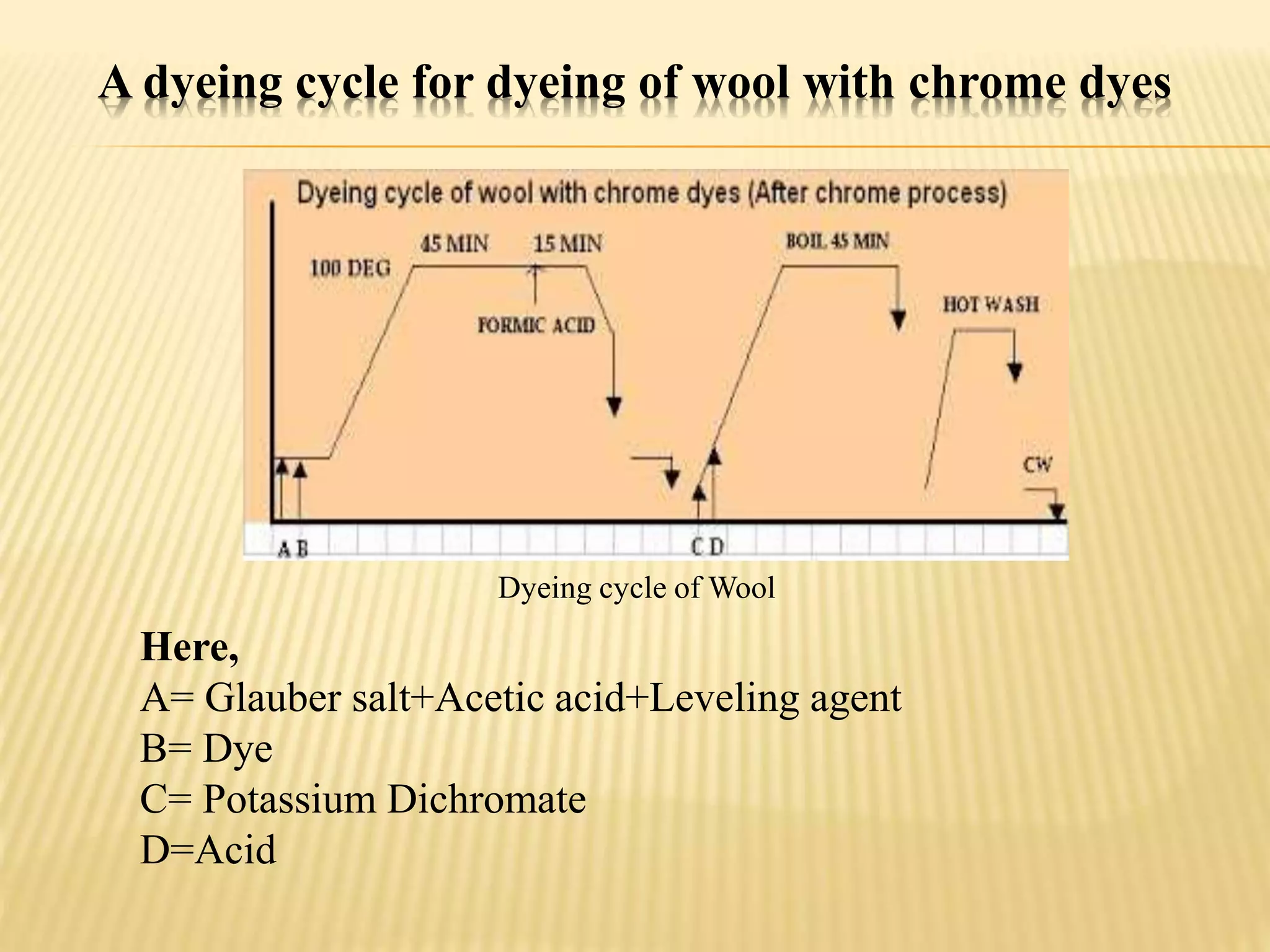 A dyeing cycle for dyeing of wool with chrome dyes

Dyeing cycle of wool with chrome dyes (After chrome process)

100 DEG
45 MIN
15 MIN
FORMIC ACID
BOIL 45 MIN
HOT WASH
CW
A B
C D

Dyeing cycle of Wool

Here,
A= Glauber salt+Acetic acid+Leveling agent
B= Dye
C= Potassium Dichromate
D=Acid